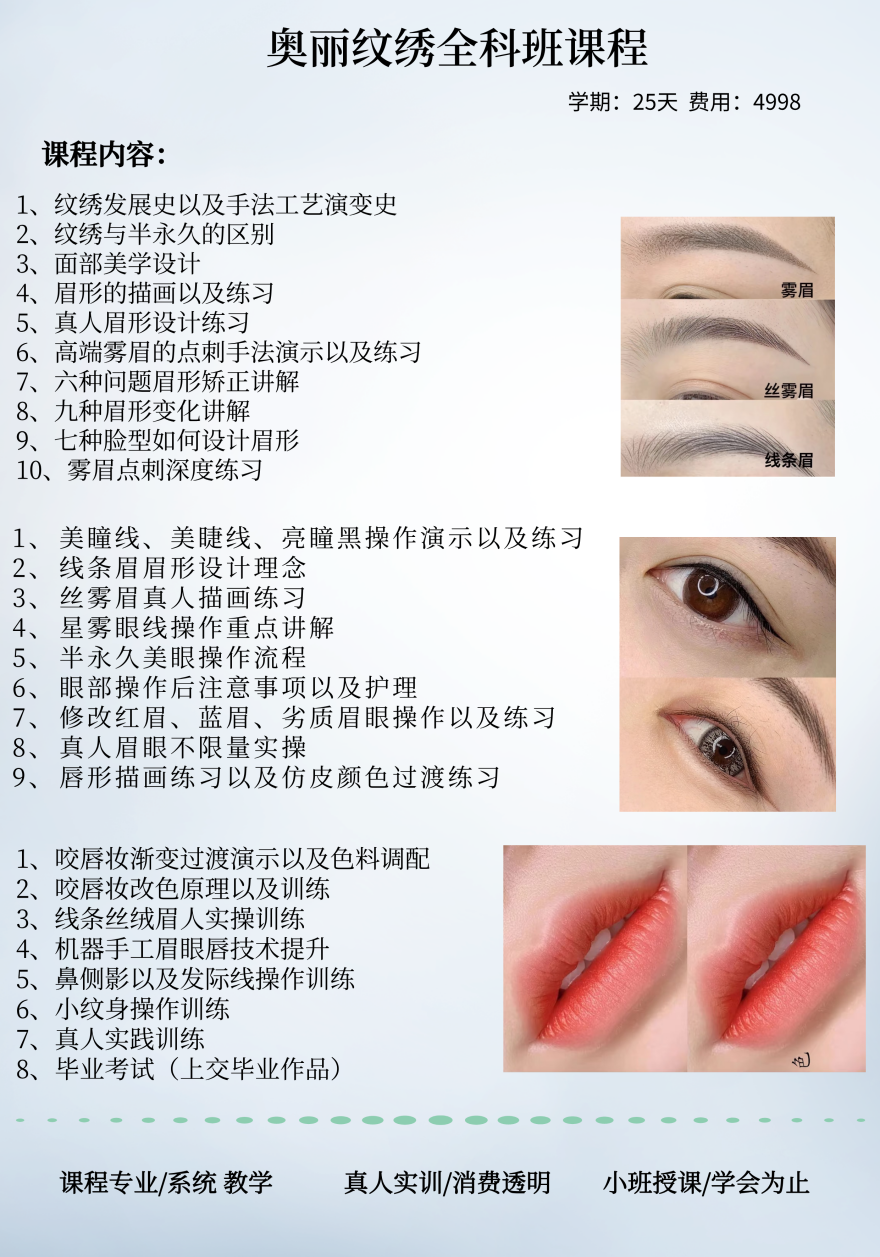 奥丽纹绣全科班课程

学期：25天 费用：4998

课程内容：

1、纹绣发展史以及手法工艺演变史
2、纹绣与半永久的区别
3、面部美学设计
4、眉形的描画以及练习
5、真人眉形设计练习
6、高端雾眉的点刺手法演示以及练习
7、六种问题眉形矫正讲解
8、九种眉形变化讲解
9、七种脸型如何设计眉形
10、雾眉点刺深度练习

雾眉

丝雾眉

线条眉

1、美瞳线、美睫线、亮瞳黑操作演示以及练习
2、线条眉眉形设计理念
3、丝雾眉真人描画练习
4、星雾眼线操作重点讲解
5、半永久美眼操作流程
6、眼部操作后注意事项以及护理
7、修改红眉、蓝眉、劣质眉眼操作以及练习
8、真人眉眼不限量实操
9、唇形描画练习以及仿皮颜色过渡练习

1、咬唇妆渐变过渡演示以及色料调配
2、咬唇妆改色原理以及训练
3、线条丝绒眉人实操训练
4、机器手工眉眼唇技术提升
5、鼻侧影以及发际线操作训练
6、小纹身操作训练
7、真人实践训练
8、毕业考试（上交毕业作品）

课程专业/系统 教学 真人实训/消费透明 小班授课/学会为止